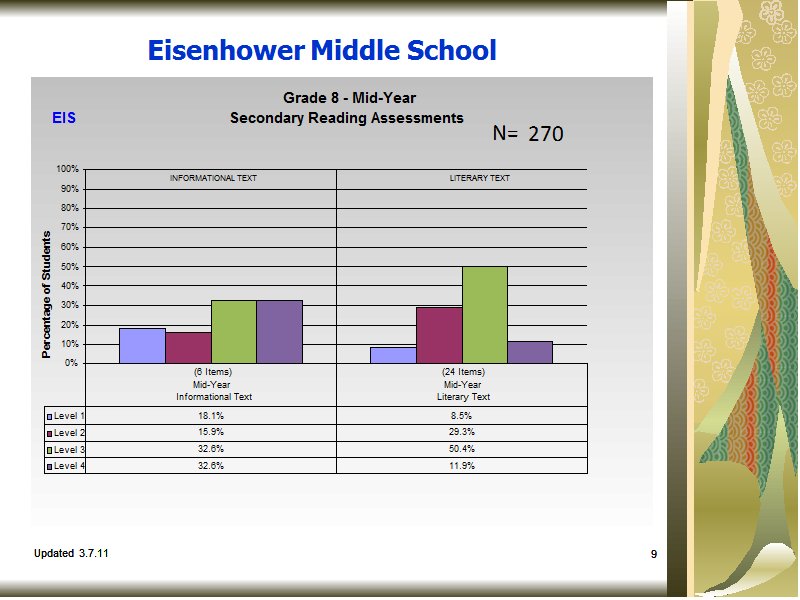 Eisenhower Middle School

EIS

Grade 8 - Mid-Year
Secondary Reading Assessments

N= 270

Percentage of Students

100%
90%
80%
70%
60%
50%
40%
30%
20%
10%
0%

INFORMATIONAL TEXT

LITERARY TEXT

| | (6 Items) Mid-Year Informational Text | (24 Items) Mid-Year Literary Text |
|---|---|---|
| Level 1 | 18.1% | 8.5% |
| Level 2 | 15.9% | 29.3% |
| Level 3 | 32.6% | 50.4% |
| Level 4 | 32.6% | 11.9% |

Updated 3.7.11

9